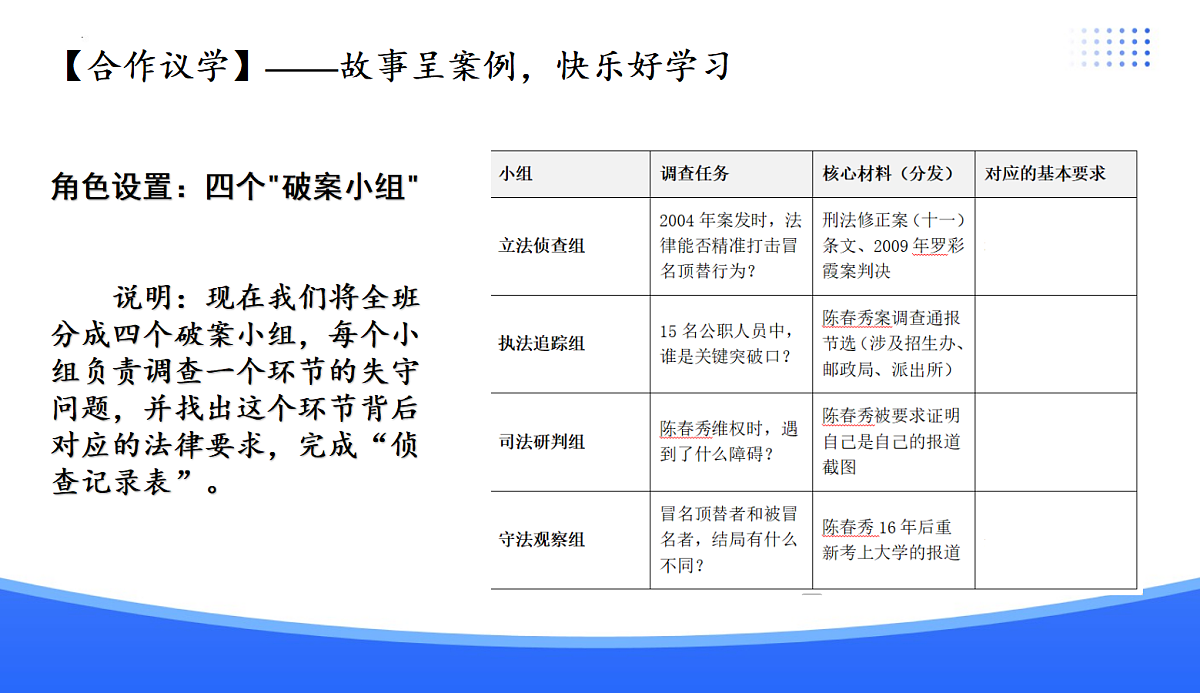 【合作议学】——故事呈案例，快乐好学习

角色设置：四个"破案小组"

说明：现在我们将全班分成四个破案小组，每个小组负责调查一个环节的失守问题，并找出这个环节背后对应的法律要求，完成“侦查记录表”。

| 小组 | 调查任务 | 核心材料（分发） | 对应的基本要求 |
|---|---|---|---|
| 立法侦查组 | 2004 年案发时，法律能否精准打击冒名顶替行为？ | 刑法修正案（十一）条文、2009 年罗彩霞案判决 | |
| 执法追踪组 | 15 名公职人员中，谁是关键突破口？ | 陈春秀案调查通报节选（涉及招生办、邮政局、派出所） | |
| 司法研判组 | 陈春秀维权时，遇到了什么障碍？ | 陈春秀被要求证明自己是自己的报道截图 | |
| 守法观察组 | 冒名顶替者和被冒名者，结局有什么不同？ | 陈春秀 16 年后重新考上大学的报道 | |